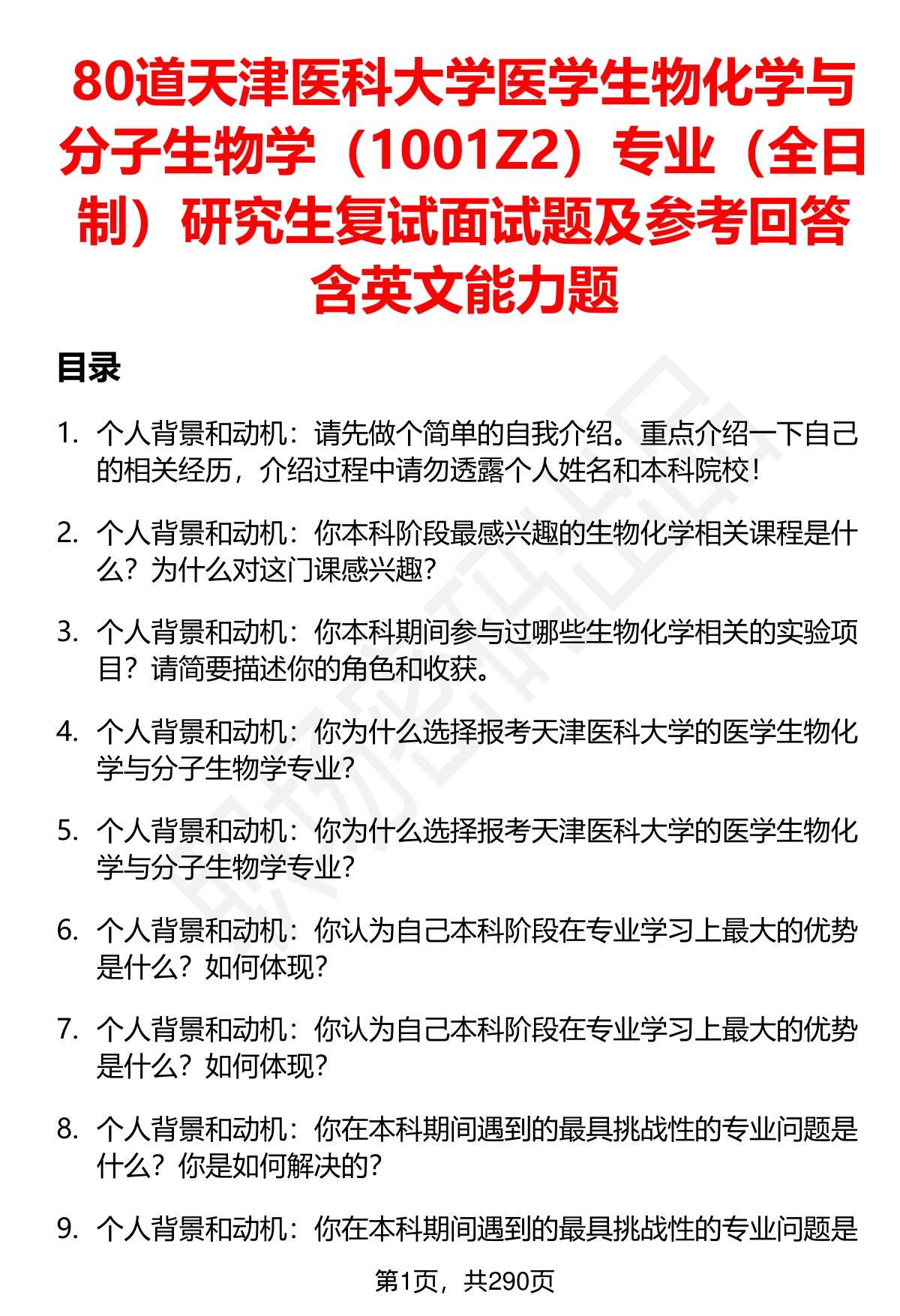 80道天津医科大学医学生物化学与分子生物学（1001Z2）专业（全日制）研究生复试面试题及参考回答含英文能力题

目录

1. 个人背景和动机：请先做个简单的自我介绍。重点介绍一下自己的相关经历，介绍过程中请勿透露个人姓名和本科院校！

2. 个人背景和动机：你本科阶段最感兴趣的生物化学相关课程是什么？为什么对这门课感兴趣？

3. 个人背景和动机：你本科期间参与过哪些生物化学相关的实验项目？请简要描述你的角色和收获。

4. 个人背景和动机：你为什么选择报考天津医科大学的医学生物化学与分子生物学专业？

5. 个人背景和动机：你为什么选择报考天津医科大学的医学生物化学与分子生物学专业？

6. 个人背景和动机：你认为自己本科阶段在专业学习上最大的优势是什么？如何体现？

7. 个人背景和动机：你认为自己本科阶段在专业学习上最大的优势是什么？如何体现？

8. 个人背景和动机：你在本科期间遇到的最具挑战性的专业问题是什么？你是如何解决的？

9. 个人背景和动机：你在本科期间遇到的最具挑战性的专业问题是

第1页，共290页